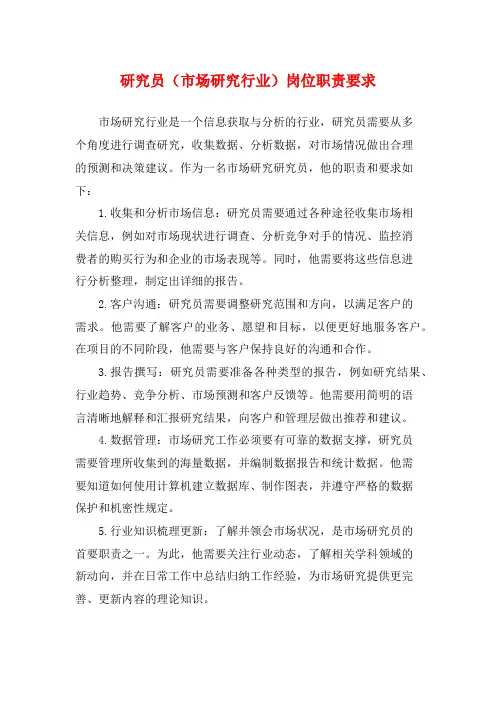 研究员（市场研究行业）岗位职责要求

市场研究行业是一个信息获取与分析的行业，研究员需要从多个角度进行调查研究，收集数据、分析数据，对市场情况做出合理的预测和决策建议。作为一名市场研究研究员，他的职责和要求如下：

1.收集和分析市场信息：研究员需要通过各种途径收集市场相关信息，例如对市场现状进行调查、分析竞争对手的情况、监控消费者的购买行为和企业的市场表现等。同时，他需要将这些信息进行分析整理，制定出详细的报告。

2.客户沟通：研究员需要调整研究范围和方向，以满足客户的需求。他需要了解客户的业务、愿望和目标，以便更好地服务客户。在项目的不同阶段，他需要与客户保持良好的沟通和合作。

3.报告撰写：研究员需要准备各种类型的报告，例如研究结果、行业趋势、竞争分析、市场预测和客户反馈等。他需要用简明的语言清晰地解释和汇报研究结果，向客户和管理层做出推荐和建议。

4.数据管理：市场研究工作必须要有可靠的数据支撑，研究员需要管理所收集到的海量数据，并编制数据报告和统计数据。他需要知道如何使用计算机建立数据库、制作图表，并遵守严格的数据保护和机密性规定。

5.行业知识梳理更新：了解并领会市场状况，是市场研究员的首要职责之一。为此，他需要关注行业动态，了解相关学科领域的新动向，并在日常工作中总结归纳工作经验，为市场研究提供更完善、更新内容的理论知识。